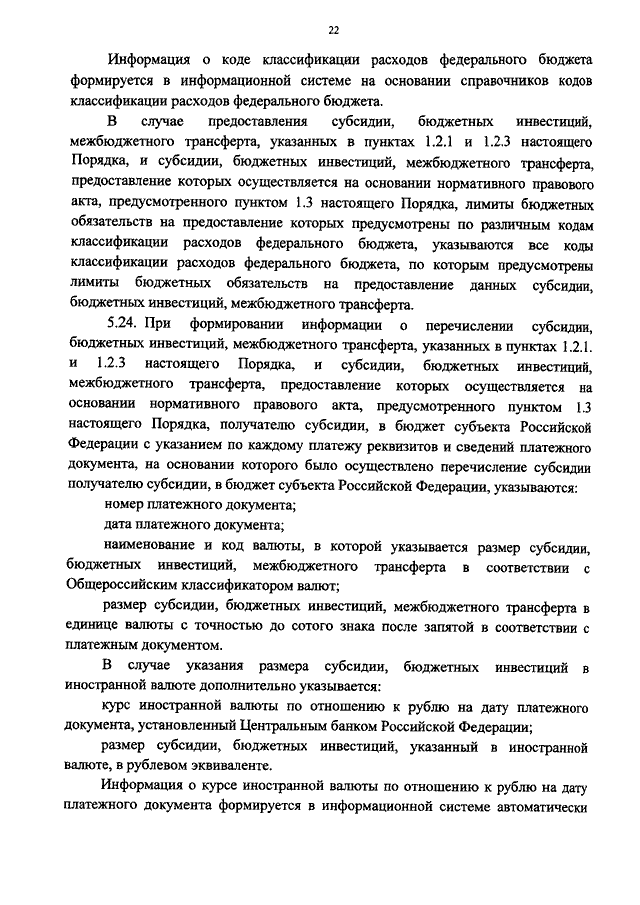 22

Информация о коде классификации расходов федерального бюджета формируется в информационной системе на основании справочников кодов классификации расходов федерального бюджета.

В случае предоставления субсидии, бюджетных инвестиций, межбюджетного трансферта, указанных в пунктах 1.2.1 и 1.2.3 настоящего Порядка, и субсидии, бюджетных инвестиций, межбюджетного трансферта, предоставление которых осуществляется на основании нормативного правового акта, предусмотренного пунктом 1.3 настоящего Порядка, лимиты бюджетных обязательств на предоставление которых предусмотрены по различным кодам классификации расходов федерального бюджета, указываются все коды классификации расходов федерального бюджета, по которым предусмотрены лимиты бюджетных обязательств на предоставление данных субсидии, бюджетных инвестиций, межбюджетного трансферта.

5.24. При формировании информации о перечислении субсидии, бюджетных инвестиций, межбюджетного трансферта, указанных в пунктах 1.2.1. и 1.2.3 настоящего Порядка, и субсидии, бюджетных инвестиций, межбюджетного трансферта, предоставление которых осуществляется на основании нормативного правового акта, предусмотренного пунктом 1.3 настоящего Порядка, получателю субсидии, в бюджет субъекта Российской Федерации с указанием по каждому платежу реквизитов и сведений платежного документа, на основании которого было осуществлено перечисление субсидии получателю субсидии, в бюджет субъекта Российской Федерации, указываются:

номер платежного документа;

дата платежного документа;

наименование и код валюты, в которой указывается размер субсидии, бюджетных инвестиций, межбюджетного трансферта в соответствии с Общероссийским классификатором валют;

размер субсидии, бюджетных инвестиций, межбюджетного трансферта в единице валюты с точностью до сотого знака после запятой в соответствии с платежным документом.

В случае указания размера субсидии, бюджетных инвестиций в иностранной валюте дополнительно указывается:

курс иностранной валюты по отношению к рублю на дату платежного документа, установленный Центральным банком Российской Федерации;

размер субсидии, бюджетных инвестиций, указанный в иностранной валюте, в рублевом эквиваленте.

Информация о курсе иностранной валюты по отношению к рублю на дату платежного документа формируется в информационной системе автоматически